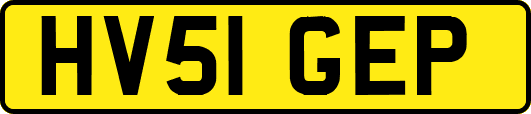 HV51 GEP